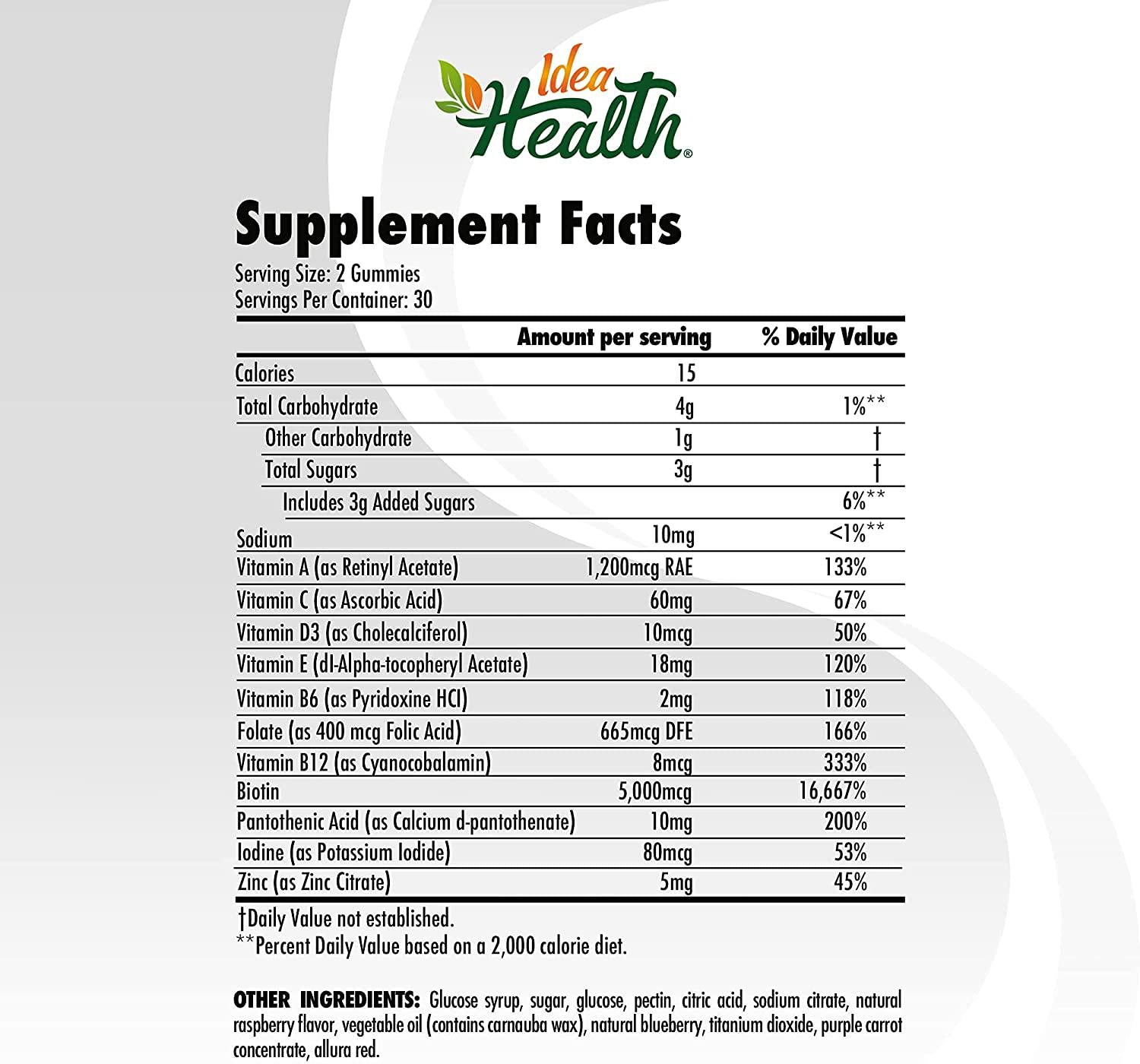 Idea Health®

Supplement Facts
Serving Size: 2 Gummies
Servings Per Container: 30

| | Amount per serving | % Daily Value |
|---|---|---|
| Calories | 15 | |
| Total Carbohydrate | 4g | 1%** |
| Other Carbohydrate | 1g | † |
| Total Sugars | 3g | † |
| Includes 3g Added Sugars | | 6%** |
| Sodium | 10mg | <1%** |
| Vitamin A (as Retinyl Acetate) | 1,200mcg RAE | 133% |
| Vitamin C (as Ascorbic Acid) | 60mg | 67% |
| Vitamin D3 (as Cholecalciferol) | 10mcg | 50% |
| Vitamin E (dl-Alpha-tocopheryl Acetate) | 18mg | 120% |
| Vitamin B6 (as Pyridoxine HCl) | 2mg | 118% |
| Folate (as 400 mcg Folic Acid) | 665mcg DFE | 166% |
| Vitamin B12 (as Cyanocobalamin) | 8mcg | 333% |
| Biotin | 5,000mcg | 16,667% |
| Pantothenic Acid (as Calcium d-pantothenate) | 10mg | 200% |
| Iodine (as Potassium Iodide) | 80mcg | 53% |
| Zinc (as Zinc Citrate) | 5mg | 45% |

†Daily Value not established.
**Percent Daily Value based on a 2,000 calorie diet.

OTHER INGREDIENTS: Glucose syrup, sugar, glucose, pectin, citric acid, sodium citrate, natural raspberry flavor, vegetable oil (contains carnauba wax), natural blueberry, titanium dioxide, purple carrot concentrate, allura red.